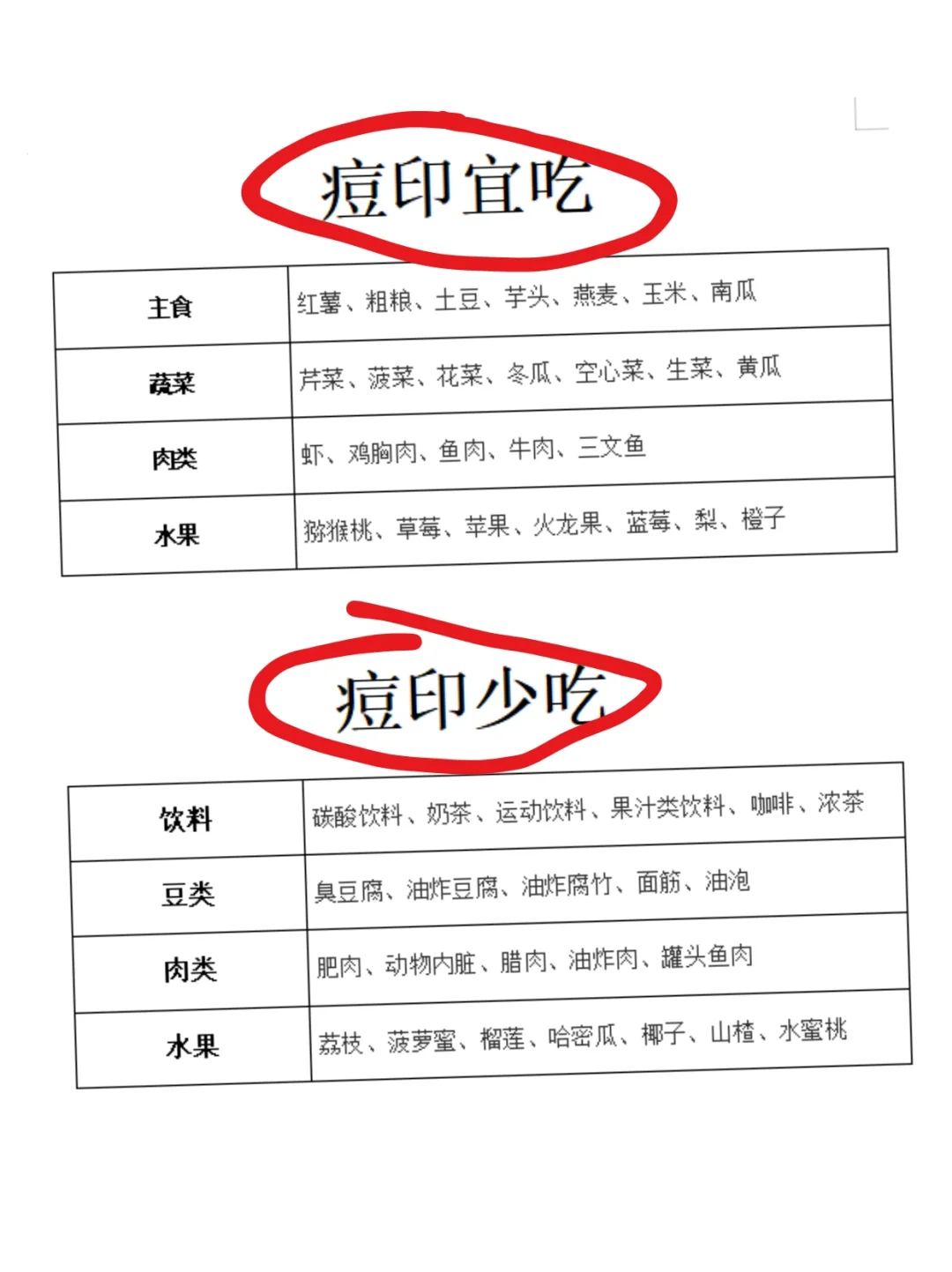 痘印宜吃

| 主食 | 红薯、粗粮、土豆、芋头、燕麦、玉米、南瓜 |
|---|---|
| 蔬菜 | 芹菜、菠菜、花菜、冬瓜、空心菜、生菜、黄瓜 |
| 肉类 | 虾、鸡胸肉、鱼肉、牛肉、三文鱼 |
| 水果 | 猕猴桃、草莓、苹果、火龙果、蓝莓、梨、橙子 |

痘印少吃

| 饮料 | 碳酸饮料、奶茶、运动饮料、果汁类饮料、咖啡、浓茶 |
|---|---|
| 豆类 | 臭豆腐、油炸豆腐、油炸腐竹、面筋、油泡 |
| 肉类 | 肥肉、动物内脏、腊肉、油炸肉、罐头鱼肉 |
| 水果 | 荔枝、菠萝蜜、榴莲、哈密瓜、椰子、山楂、水蜜桃 |